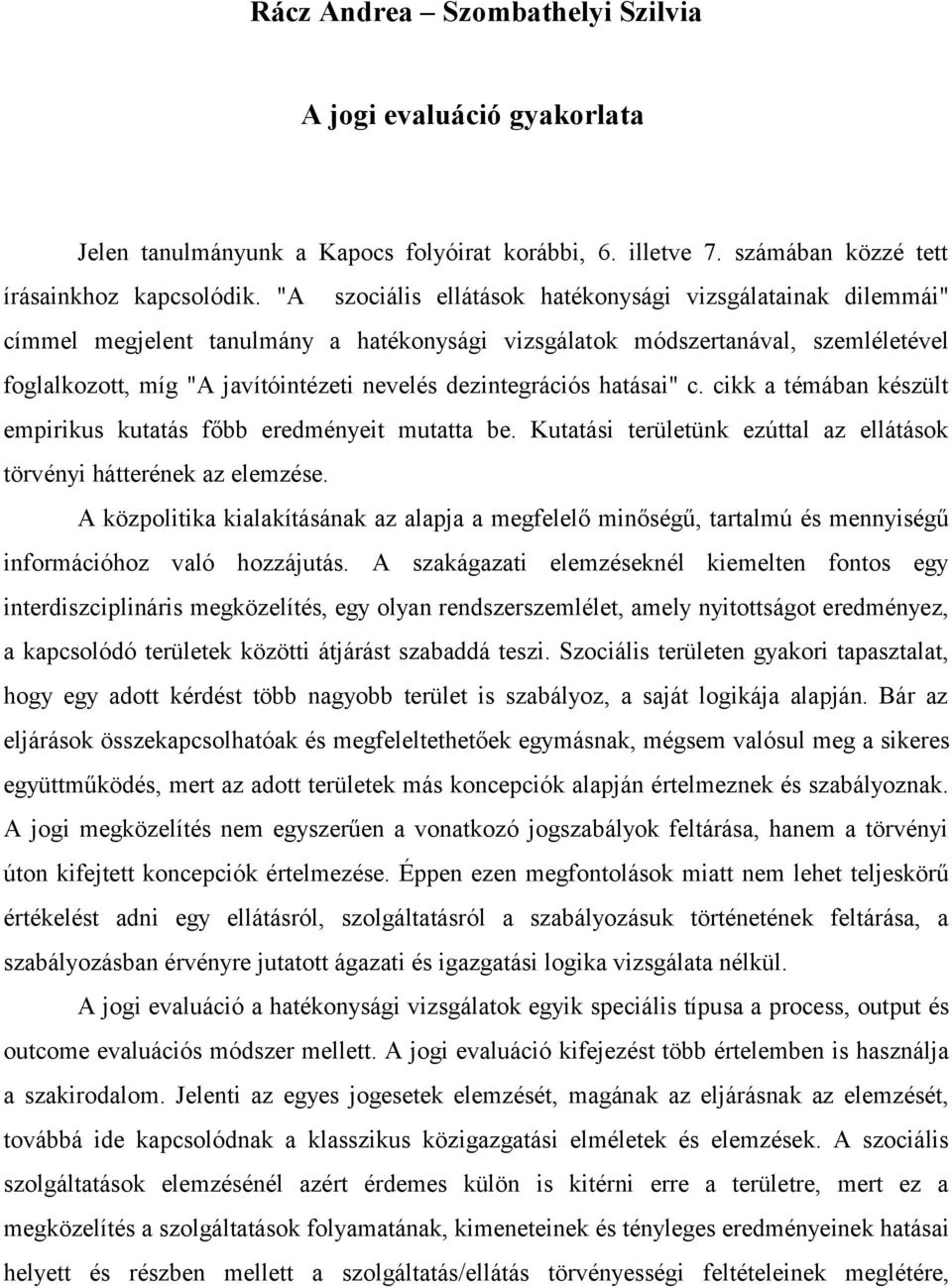 Rácz Andrea – Szombathelyi Szilvia

A jogi evaluáció gyakorlata

Jelen tanulmányunk a Kapocs folyóirat korábbi, 6. illetve 7. számában közzé tett írásainkhoz kapcsolódik. "A szociális ellátások hatékonysági vizsgálatainak dilemmái" címmel megjelent tanulmány a hatékonysági vizsgálatok módszertanával, szemléletével foglalkozott, míg "A javítóintézeti nevelés dezintegrációs hatásai" c. cikk a témában készült empirikus kutatás főbb eredményeit mutatta be. Kutatási területünk ezúttal az ellátások törvényi hátterének az elemzése.

A közpolitika kialakításának az alapja a megfelelő minőségű, tartalmú és mennyiségű információhoz való hozzájutás. A szakágazati elemzéseknél kiemelten fontos egy interdiszciplináris megközelítés, egy olyan rendszerszemlélet, amely nyitottságot eredményez, a kapcsolódó területek közötti átjárást szabaddá teszi. Szociális területen gyakori tapasztalat, hogy egy adott kérdést több nagyobb terület is szabályoz, a saját logikája alapján. Bár az eljárások összekapcsolhatóak és megfeleltethetőek egymásnak, mégsem valósul meg a sikeres együttműködés, mert az adott területek más koncepciók alapján értelmeznek és szabályoznak. A jogi megközelítés nem egyszerűen a vonatkozó jogszabályok feltárása, hanem a törvényi úton kifejtett koncepciók értelmezése. Éppen ezen megfontolások miatt nem lehet teljeskörű értékelést adni egy ellátásról, szolgáltatásról a szabályozásuk történetének feltárása, a szabályozásban érvényre jutatott ágazati és igazgatási logika vizsgálata nélkül.

A jogi evaluáció a hatékonysági vizsgálatok egyik speciális típusa a process, output és outcome evaluációs módszer mellett. A jogi evaluáció kifejezést több értelemben is használja a szakirodalom. Jelenti az egyes jogesetek elemzését, magának az eljárásnak az elemzését, továbbá ide kapcsolódnak a klasszikus közigazgatási elméletek és elemzések. A szociális szolgáltatások elemzésénél azért érdemes külön is kitérni erre a területre, mert ez a megközelítés a szolgáltatások folyamatának, kimeneteinek és tényleges eredményeinek hatásai helyett és részben mellett a szolgáltatás/ellátás törvényességi feltételeinek meglétére,